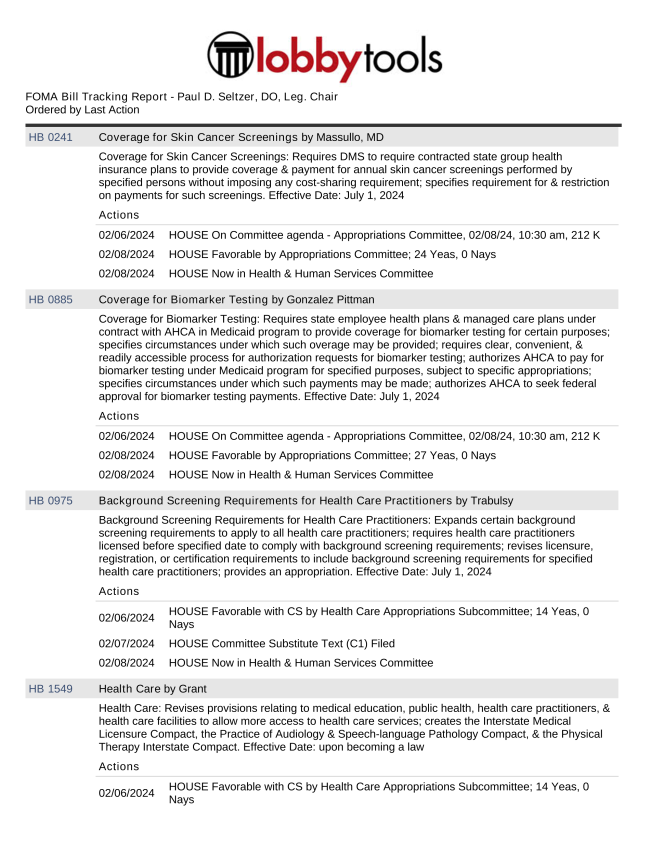 lobbytools

FOMA Bill Tracking Report - Paul D. Seltzer, DO, Leg. Chair
Ordered by Last Action

HB 0241 Coverage for Skin Cancer Screenings by Massullo, MD

Coverage for Skin Cancer Screenings: Requires DMS to require contracted state group health insurance plans to provide coverage & payment for annual skin cancer screenings performed by specified persons without imposing any cost-sharing requirement; specifies requirement for & restriction on payments for such screenings. Effective Date: July 1, 2024

Actions

| | |
|---|---|
| 02/06/2024 | HOUSE On Committee agenda - Appropriations Committee, 02/08/24, 10:30 am, 212 K |
| 02/08/2024 | HOUSE Favorable by Appropriations Committee; 24 Yeas, 0 Nays |
| 02/08/2024 | HOUSE Now in Health & Human Services Committee |

HB 0885 Coverage for Biomarker Testing by Gonzalez Pittman

Coverage for Biomarker Testing: Requires state employee health plans & managed care plans under contract with AHCA in Medicaid program to provide coverage for biomarker testing for certain purposes; specifies circumstances under which such overage may be provided; requires clear, convenient, & readily accessible process for authorization requests for biomarker testing; authorizes AHCA to pay for biomarker testing under Medicaid program for specified purposes, subject to specific appropriations; specifies circumstances under which such payments may be made; authorizes AHCA to seek federal approval for biomarker testing payments. Effective Date: July 1, 2024

Actions

| | |
|---|---|
| 02/06/2024 | HOUSE On Committee agenda - Appropriations Committee, 02/08/24, 10:30 am, 212 K |
| 02/08/2024 | HOUSE Favorable by Appropriations Committee; 27 Yeas, 0 Nays |
| 02/08/2024 | HOUSE Now in Health & Human Services Committee |

HB 0975 Background Screening Requirements for Health Care Practitioners by Trabulsy

Background Screening Requirements for Health Care Practitioners: Expands certain background screening requirements to apply to all health care practitioners; requires health care practitioners licensed before specified date to comply with background screening requirements; revises licensure, registration, or certification requirements to include background screening requirements for specified health care practitioners; provides an appropriation. Effective Date: July 1, 2024

Actions

| | |
|---|---|
| 02/06/2024 | HOUSE Favorable with CS by Health Care Appropriations Subcommittee; 14 Yeas, 0 Nays |
| 02/07/2024 | HOUSE Committee Substitute Text (C1) Filed |
| 02/08/2024 | HOUSE Now in Health & Human Services Committee |

HB 1549 Health Care by Grant

Health Care: Revises provisions relating to medical education, public health, health care practitioners, & health care facilities to allow more access to health care services; creates the Interstate Medical Licensure Compact, the Practice of Audiology & Speech-language Pathology Compact, & the Physical Therapy Interstate Compact. Effective Date: upon becoming a law

Actions

| | |
|---|---|
| 02/06/2024 | HOUSE Favorable with CS by Health Care Appropriations Subcommittee; 14 Yeas, 0 Nays |